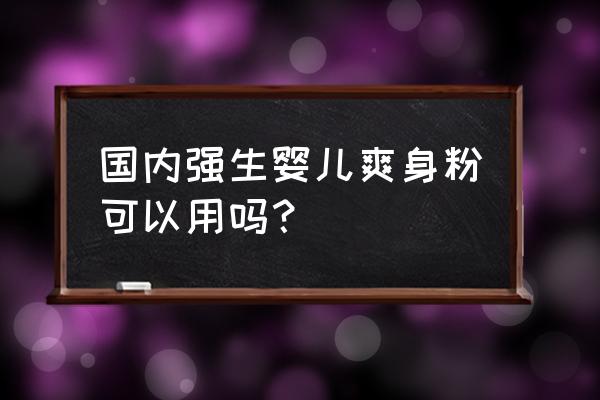 国内强生婴儿爽身粉可以用吗？